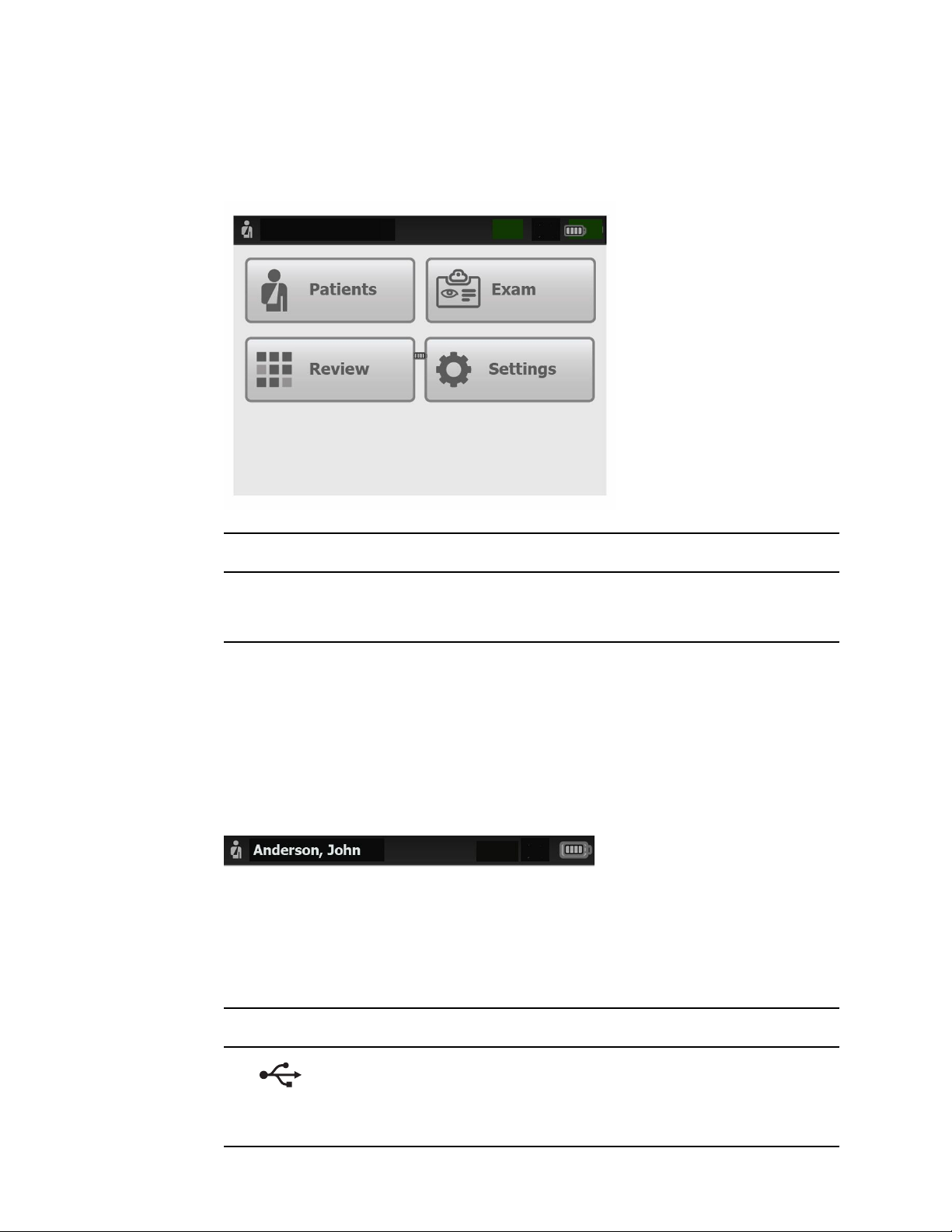 Patients

Exam

Review

Settings

Anderson, John